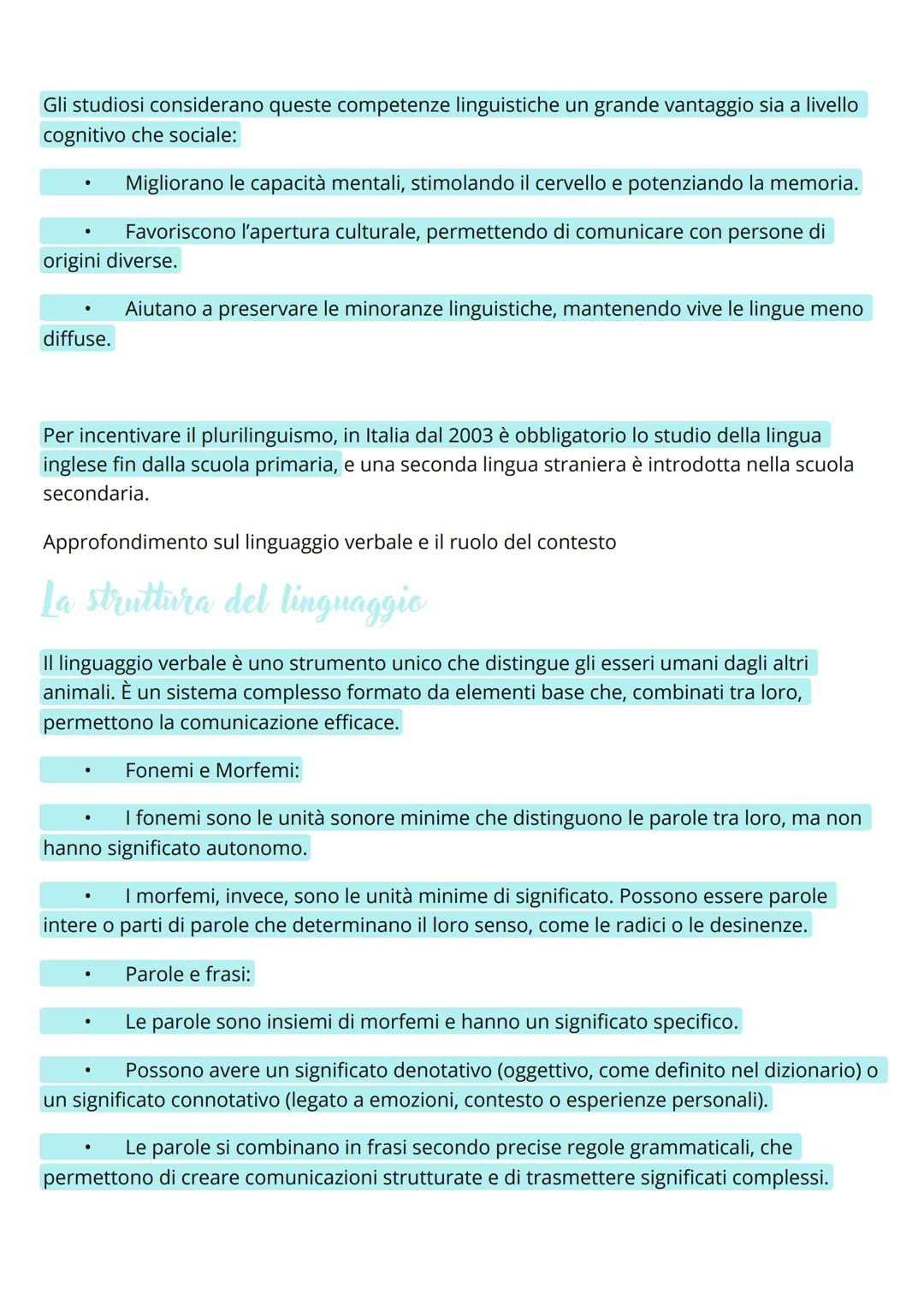 Gli studiosi considerano queste competenze linguistiche un grande vantaggio sia a livello cognitivo che sociale:

• Migliorano le capacità mentali, stimolando il cervello e potenziando la memoria.

• Favoriscono l'apertura culturale, permettendo di comunicare con persone di origini diverse.

• Aiutano a preservare le minoranze linguistiche, mantenendo vive le lingue meno diffuse.

Per incentivare il plurilinguismo, in Italia dal 2003 è obbligatorio lo studio della lingua inglese fin dalla scuola primaria, e una seconda lingua straniera è introdotta nella scuola secondaria.

Approfondimento sul linguaggio verbale e il ruolo del contesto

La struttura del linguaggio

Il linguaggio verbale è uno strumento unico che distingue gli esseri umani dagli altri animali. È un sistema complesso formato da elementi base che, combinati tra loro, permettono la comunicazione efficace.

• Fonemi e Morfemi:

• I fonemi sono le unità sonore minime che distinguono le parole tra loro, ma non hanno significato autonomo.

• I morfemi, invece, sono le unità minime di significato. Possono essere parole intere o parti di parole che determinano il loro senso, come le radici o le desinenze.

• Parole e frasi:

• Le parole sono insiemi di morfemi e hanno un significato specifico.

• Possono avere un significato denotativo (oggettivo, come definito nel dizionario) o un significato connotativo (legato a emozioni, contesto o esperienze personali).

• Le parole si combinano in frasi secondo precise regole grammaticali, che permettono di creare comunicazioni strutturate e di trasmettere significati complessi.